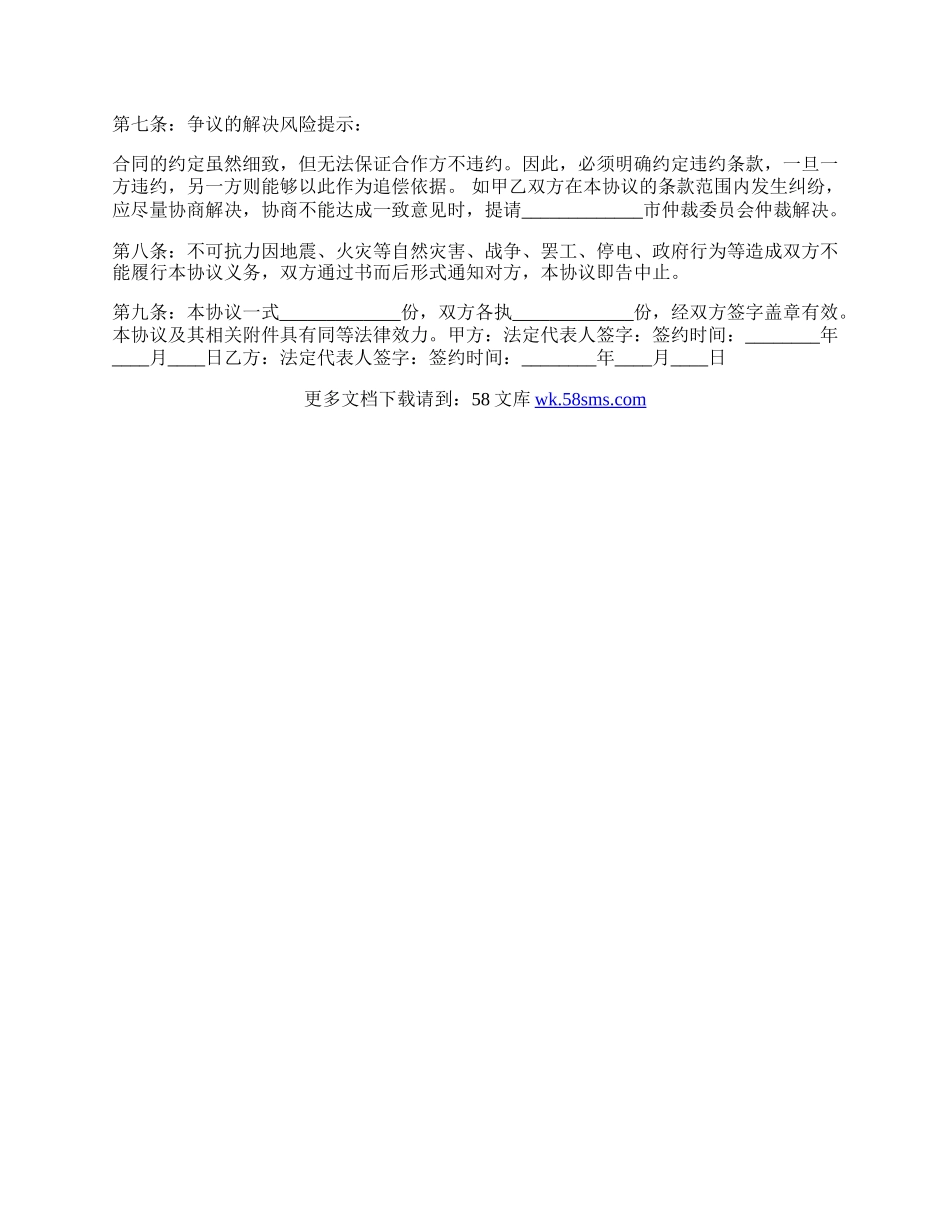 第七条：争议的解决风险提示：

合同的约定虽然细致，但无法保证合作方不违约。因此，必须明确约定违约条款，一旦一方违约，另一方则能够以此作为追偿依据。 如甲乙双方在本协议的条款范围内发生纠纷，应尽量协商解决，协商不能达成一致意见时，提请_____________市仲裁委员会仲裁解决。

第八条：不可抗力因地震、火灾等自然灾害、战争、罢工、停电、政府行为等造成双方不能履行本协议义务，双方通过书而后形式通知对方，本协议即告中止。

第九条：本协议一式_____________份，双方各执_____________份，经双方签字盖章有效。本协议及其相关附件具有同等法律效力。甲方：法定代表人签字：签约时间：________年____月____日乙方：法定代表人签字：签约时间：________年____月____日

更多文档下载请到：58 文库 wk.58sms.com